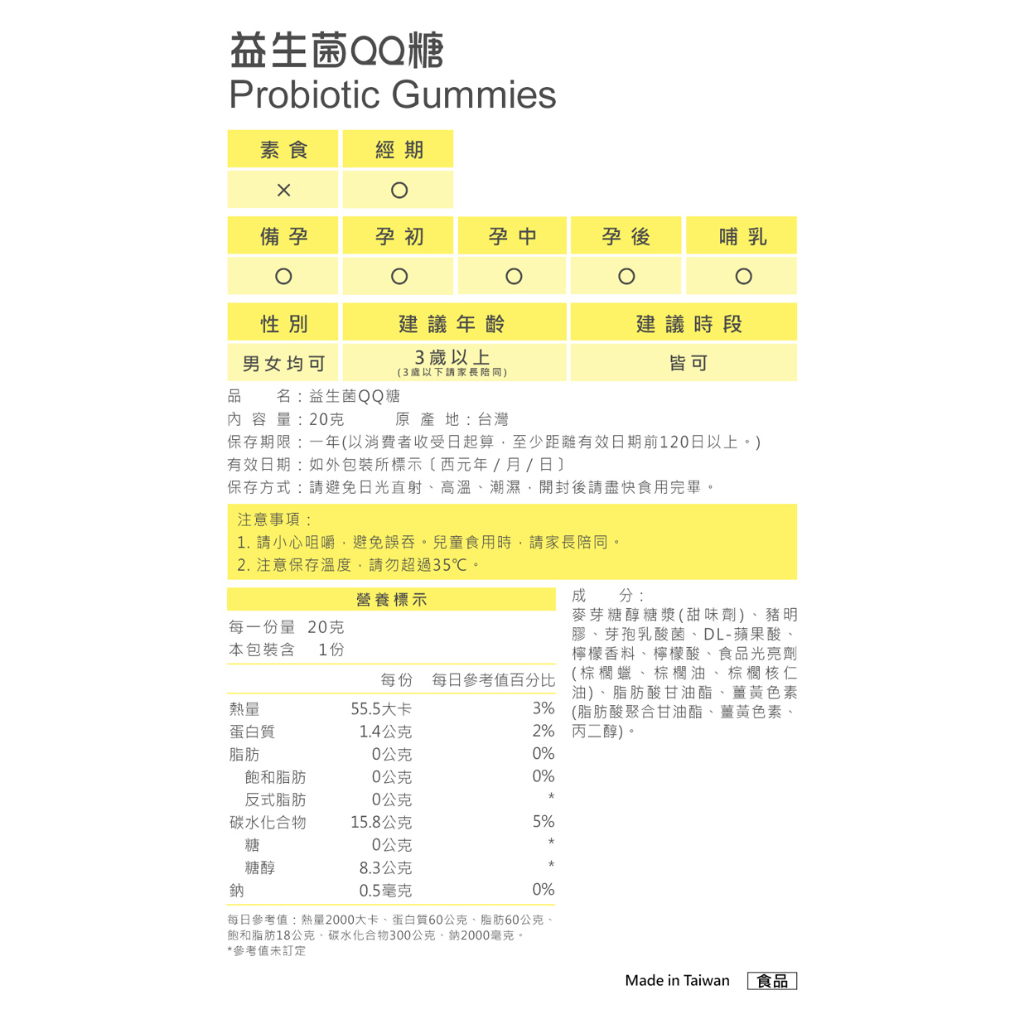 益生菌QQ糖
Probiotic Gummies

| 素食 | 經期 |
|---|---|
| × | ○ |

| 備孕 | 孕初 | 孕中 | 孕後 | 哺乳 |
|---|---|---|---|---|
| ○ | ○ | ○ | ○ | ○ |

| 性別 | 建議年齡 | 建議時段 |
|---|---|---|
| 男女均可 | 3歲以上 (3歲以下請家長陪同) | 皆可 |

品　　名：益生菌QQ糖
內 容 量：20克　　　原 產 地：台灣
保存期限：一年(以消費者收受日起算，至少距離有效日期前120日以上。)
有效日期：如外包裝所標示〔西元年 / 月 / 日〕
保存方式：請避免日光直射、高溫、潮濕，開封後請盡快食用完畢。

注意事項：
1. 請小心咀嚼，避免誤吞。兒童食用時，請家長陪同。
2. 注意保存溫度，請勿超過35℃。

營養標示
每一份量　20克
本包裝含　1份

| | 每份 | 每日參考值百分比 |
|---|---|---|
| 熱量 | 55.5大卡 | 3% |
| 蛋白質 | 1.4公克 | 2% |
| 脂肪 | 0公克 | 0% |
| 飽和脂肪 | 0公克 | 0% |
| 反式脂肪 | 0公克 | * |
| 碳水化合物 | 15.8公克 | 5% |
| 糖 | 0公克 | * |
| 糖醇 | 8.3公克 | * |
| 鈉 | 0.5毫克 | 0% |

每日參考值：熱量2000大卡、蛋白質60公克、脂肪60公克、飽和脂肪18公克、碳水化合物300公克、鈉2000毫克。
*參考值未訂定

成　　分：
麥芽糖醇糖漿(甜味劑)、豬明膠、芽孢乳酸菌、DL-蘋果酸、檸檬香料、檸檬酸、食品光亮劑(棕櫚蠟、棕櫚油、棕櫚核仁油)、脂肪酸甘油酯、薑黃色素(脂肪酸聚合甘油酯、薑黃色素、丙二醇)。

Made in Taiwan　食品